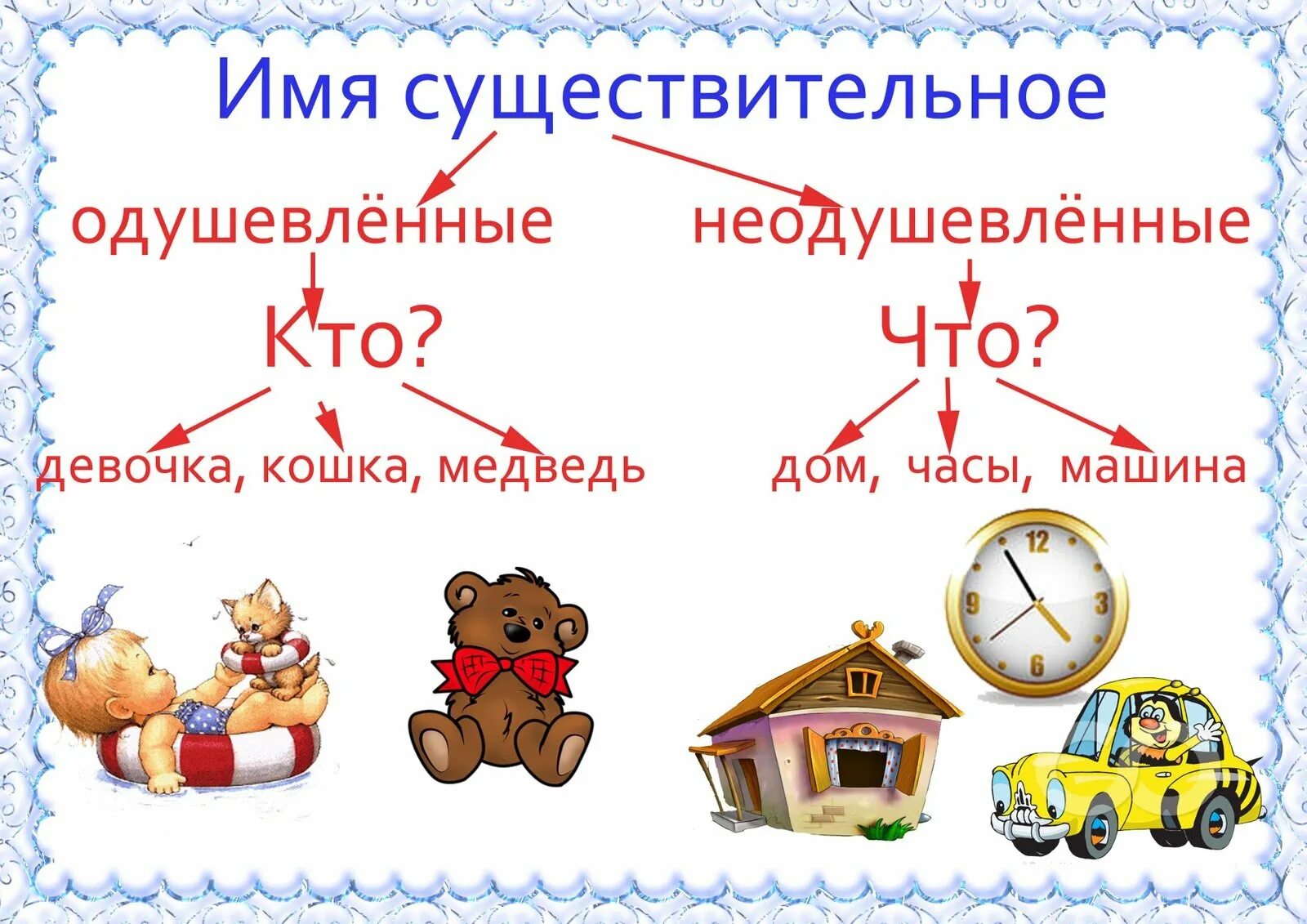 Имя существительное

одушевлённые

Кто?

девочка, кошка, медведь

неодушевлённые

Что?

дом, часы, машина

12
3
6
9